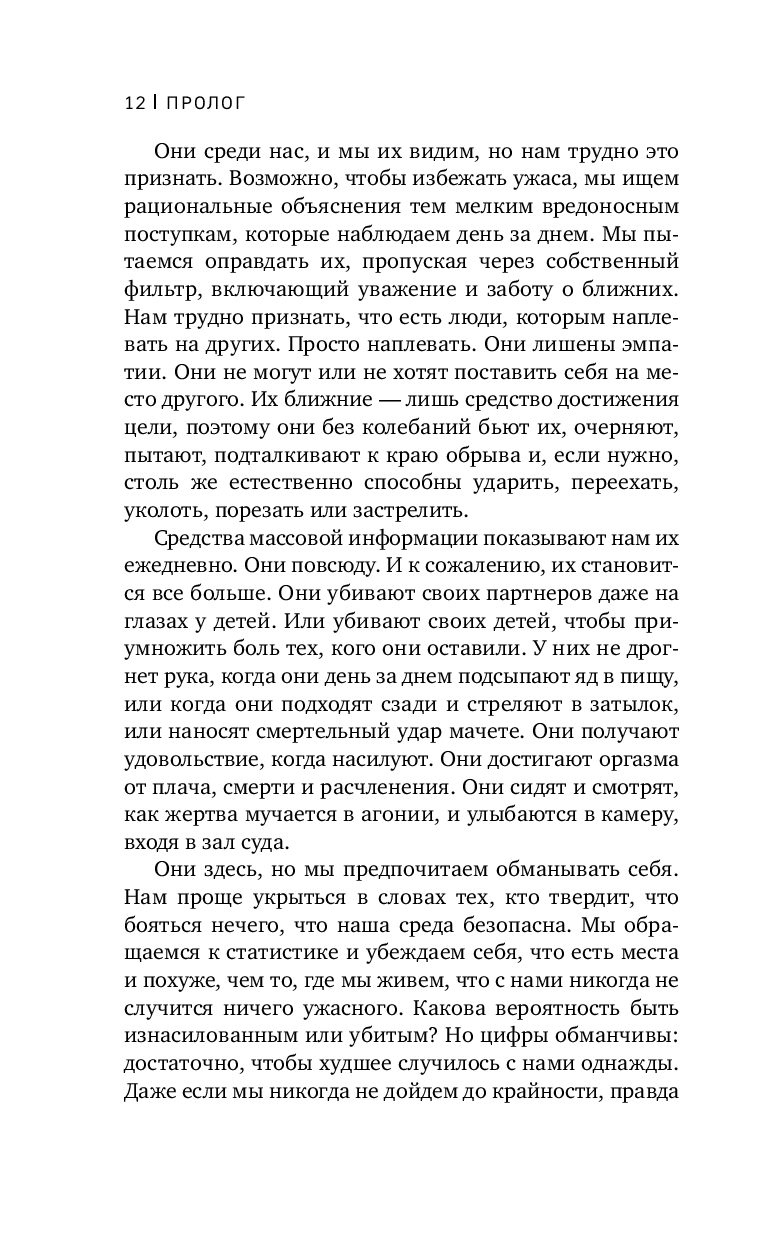 12 | ПРОЛОГ

Они среди нас, и мы их видим, но нам трудно это признать. Возможно, чтобы избежать ужаса, мы ищем рациональные объяснения тем мелким вредоносным поступкам, которые наблюдаем день за днем. Мы пытаемся оправдать их, пропуская через собственный фильтр, включающий уважение и заботу о ближних. Нам трудно признать, что есть люди, которым наплевать на других. Просто наплевать. Они лишены эмпатии. Они не могут или не хотят поставить себя на место другого. Их ближние — лишь средство достижения цели, поэтому они без колебаний бьют их, очерняют, пытают, подталкивают к краю обрыва и, если нужно, столь же естественно способны ударить, переехать, уколоть, порезать или застрелить.

Средства массовой информации показывают нам их ежедневно. Они повсюду. И к сожалению, их становится все больше. Они убивают своих партнеров даже на глазах у детей. Или убивают своих детей, чтобы приумножить боль тех, кого они оставили. У них не дрогнет рука, когда они день за днем подсыпают яд в пищу, или когда они подходят сзади и стреляют в затылок, или наносят смертельный удар мачете. Они получают удовольствие, когда насилуют. Они достигают оргазма от плача, смерти и расчленения. Они сидят и смотрят, как жертва мучается в агонии, и улыбаются в камеру, входя в зал суда.

Они здесь, но мы предпочитаем обманывать себя. Нам проще укрыться в словах тех, кто твердит, что бояться нечего, что наша среда безопасна. Мы обращаемся к статистике и убеждаем себя, что есть места и похуже, чем то, где мы живем, что с нами никогда не случится ничего ужасного. Какова вероятность быть изнасилованным или убитым? Но цифры обманчивы: достаточно, чтобы худшее случилось с нами однажды. Даже если мы никогда не дойдем до крайности, правда